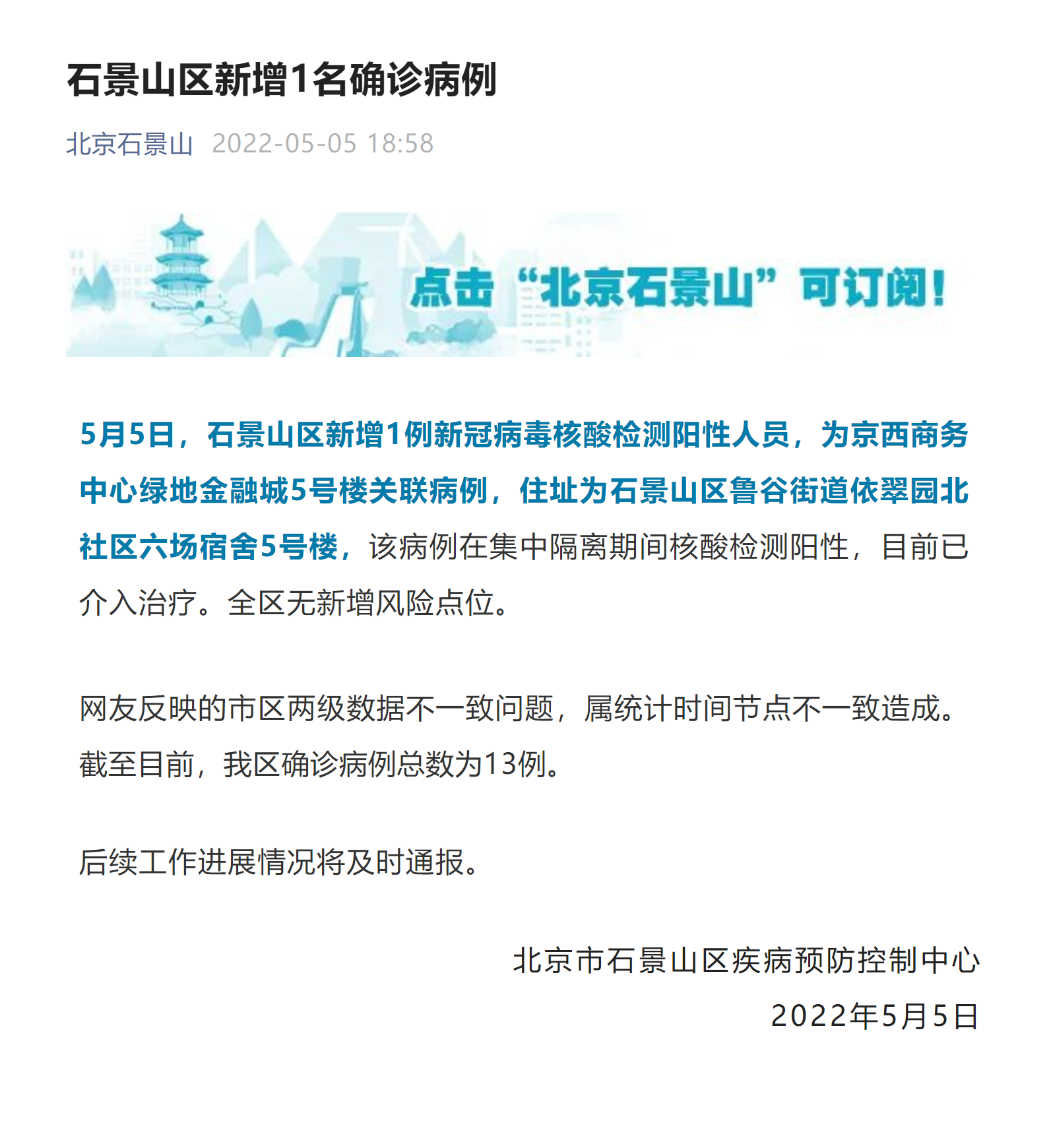 石景山区新增1名确诊病例

北京石景山 2022-05-05 18:58

点击“北京石景山”可订阅！

5月5日，石景山区新增1例新冠病毒核酸检测阳性人员，为京西商务中心绿地金融城5号楼关联病例，住址为石景山区鲁谷街道依翠园北社区六场宿舍5号楼，该病例在集中隔离期间核酸检测阳性，目前已介入治疗。全区无新增风险点位。

网友反映的市区两级数据不一致问题，属统计时间节点不一致造成。截至目前，我区确诊病例总数为13例。

后续工作进展情况将及时通报。

北京市石景山区疾病预防控制中心
2022年5月5日